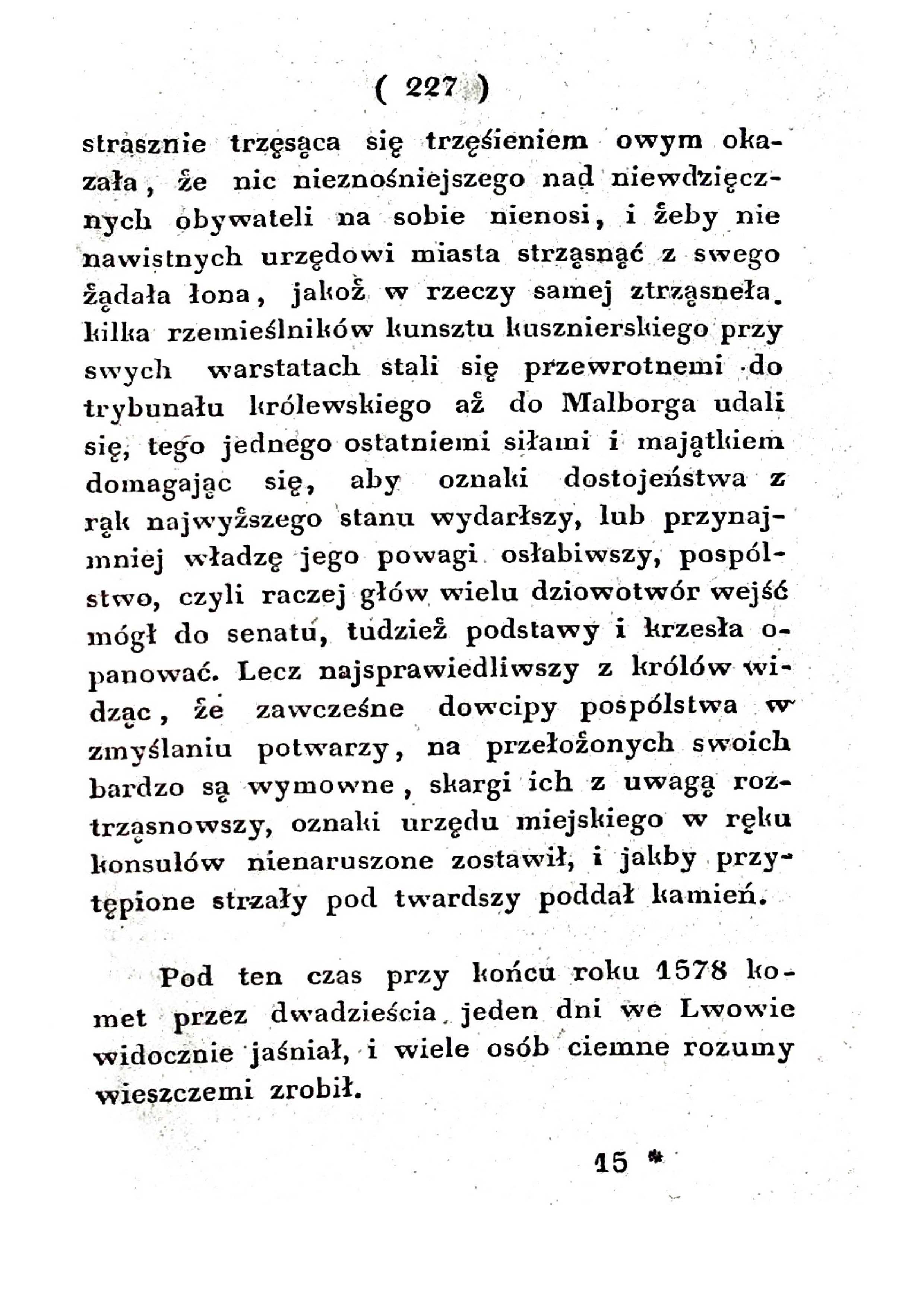 ( 227 )

strasznie trzęsąca się trzęśieniem owym okazała, że nic nieznośniejszego nad niewdzięcznych obywateli na sobie nienosi, i żeby nie nawistnych urzędowi miasta strząsnąć z swego żądała łona, jakoż w rzeczy samej ztrząsneła. kilka rzemieślników kunsztu kusznierskiego przy swych warstatach stali się przewrotnemi do trybunału królewskiego aż do Malborga udali się, tego jednego ostatniemi siłami i majątkiem domagając się, aby oznaki dostojeństwa z rąk najwyższego stanu wydarłszy, lub przynajmniej władzę jego powagi osłabiwszy, pospólstwo, czyli raczej głów wielu dziowotwór wejść mógł do senatu, tudzież podstawy i krzesła opanować. Lecz najsprawiedliwszy z królów widząc, że zawcześne dowcipy pospólstwa w zmyślaniu potwarzy, na przełożonych swoich bardzo są wymowne, skargi ich z uwagą roztrząsnowszy, oznaki urzędu miejskiego w ręku konsulów nienaruszone zostawił, i jakby przytępione strzały pod twardszy poddał kamień.

Pod ten czas przy końcu roku 1578 komet przez dwadzieścia jeden dni we Lwowie widocznie jaśniał, i wiele osób ciemne rozumy wieszczemi zrobił.

15 *